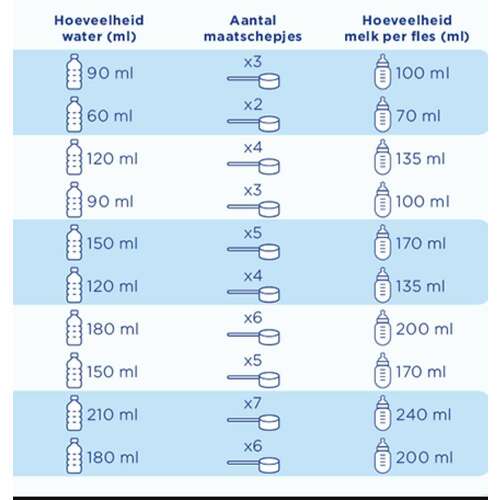 | Hoeveelheid water (ml) | Aantal maatschepjes | Hoeveelheid melk per fles (ml) |
|---|---|---|
| 90 ml | x3 | 100 ml |
| 60 ml | x2 | 70 ml |
| 120 ml | x4 | 135 ml |
| 90 ml | x3 | 100 ml |
| 150 ml | x5 | 170 ml |
| 120 ml | x4 | 135 ml |
| 180 ml | x6 | 200 ml |
| 150 ml | x5 | 170 ml |
| 210 ml | x7 | 240 ml |
| 180 ml | x6 | 200 ml |